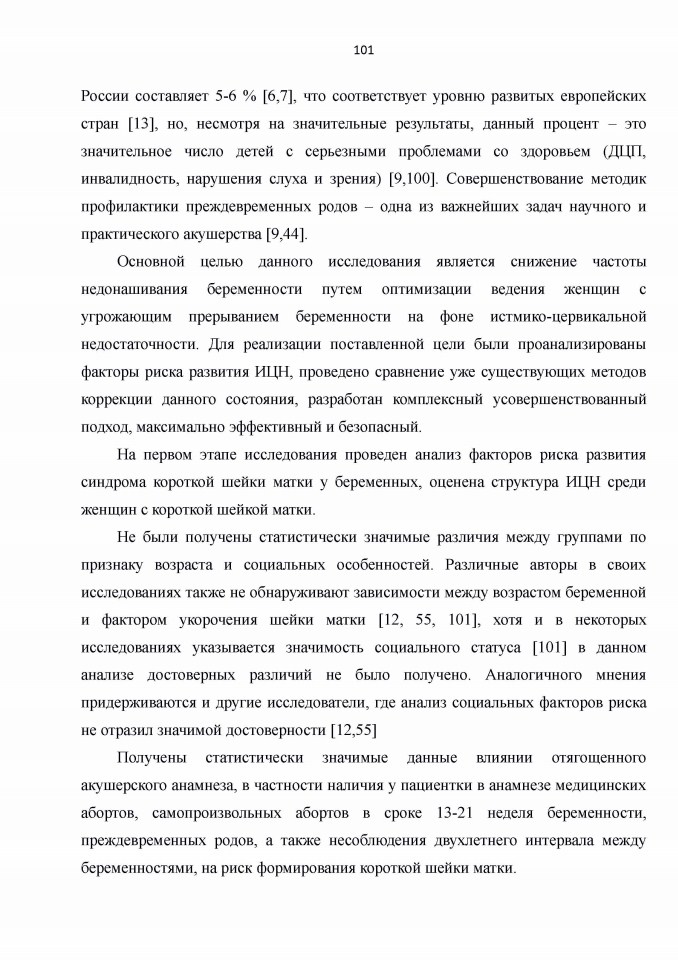 101

России составляет 5-6 % [6,7], что соответствует уровню развитых европейских стран [13], но, несмотря на значительные результаты, данный процент – это значительное число детей с серьезными проблемами со здоровьем (ДЦП, инвалидность, нарушения слуха и зрения) [9,100]. Совершенствование методик профилактики преждевременных родов – одна из важнейших задач научного и практического акушерства [9,44].

Основной целью данного исследования является снижение частоты недонашивания беременности путем оптимизации ведения женщин с угрожающим прерыванием беременности на фоне истмико-цервикальной недостаточности. Для реализации поставленной цели были проанализированы факторы риска развития ИЦН, проведено сравнение уже существующих методов коррекции данного состояния, разработан комплексный усовершенствованный подход, максимально эффективный и безопасный.

На первом этапе исследования проведен анализ факторов риска развития синдрома короткой шейки матки у беременных, оценена структура ИЦН среди женщин с короткой шейкой матки.

Не были получены статистически значимые различия между группами по признаку возраста и социальных особенностей. Различные авторы в своих исследованиях также не обнаруживают зависимости между возрастом беременной и фактором укорочения шейки матки [12, 55, 101], хотя и в некоторых исследованиях указывается значимость социального статуса [101] в данном анализе достоверных различий не было получено. Аналогичного мнения придерживаются и другие исследователи, где анализ социальных факторов риска не отразил значимой достоверности [12,55]

Получены статистически значимые данные влиянии отягощенного акушерского анамнеза, в частности наличия у пациентки в анамнезе медицинских абортов, самопроизвольных абортов в сроке 13-21 неделя беременности, преждевременных родов, а также несоблюдения двухлетнего интервала между беременностями, на риск формирования короткой шейки матки.